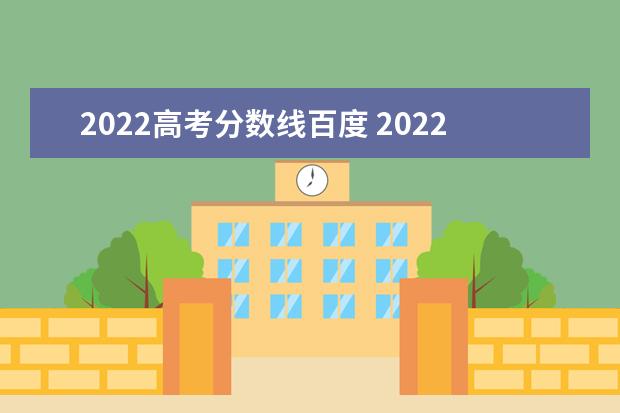 2022高考分数线百度 2022